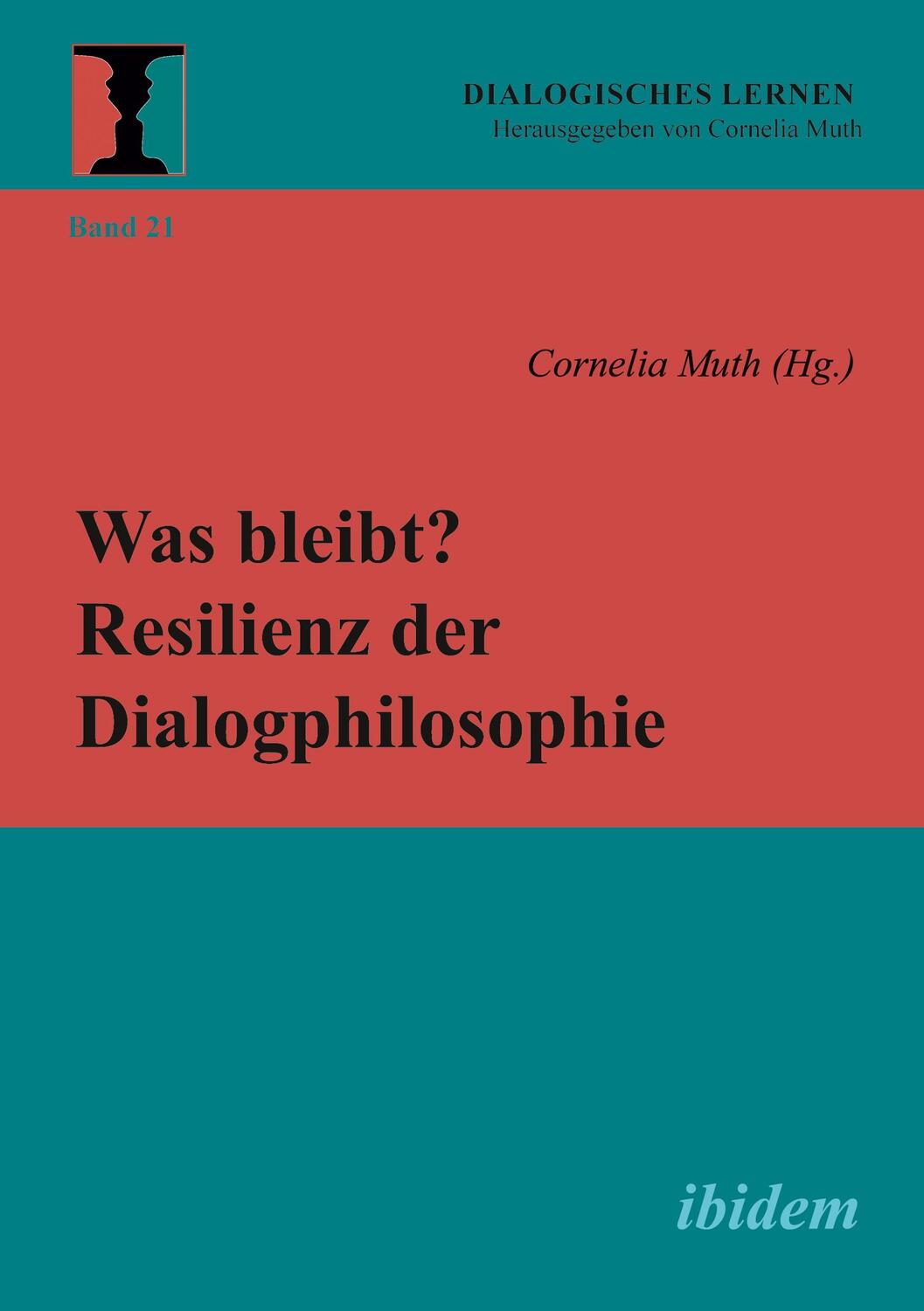 DIALOGISCHES LERNEN
Herausgegeben von Cornelia Muth

Band 21

Cornelia Muth (Hg.)

Was bleibt?
Resilienz der Dialogphilosophie

ibidem